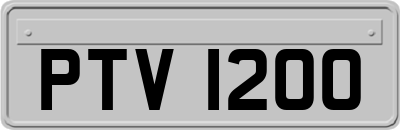 PTV 1200